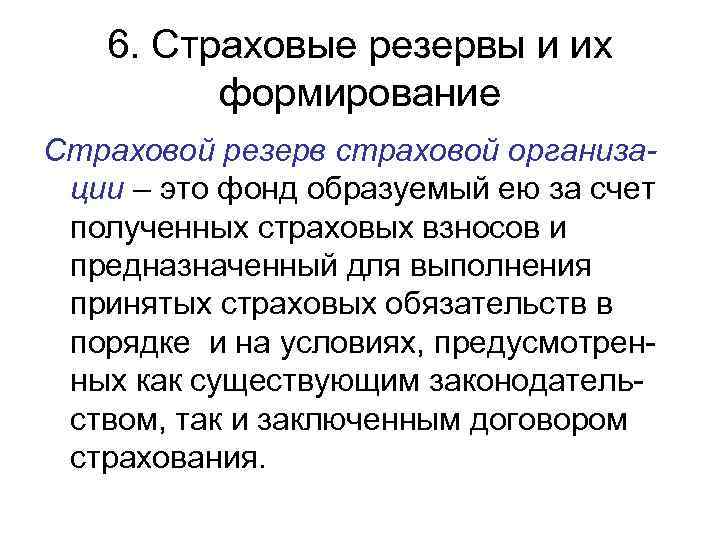 6. Страховые резервы и их формирование

Страховой резерв страховой организации – это фонд образуемый ею за счет полученных страховых взносов и предназначенный для выполнения принятых страховых обязательств в порядке и на условиях, предусмотренных как существующим законодательством, так и заключенным договором страхования.